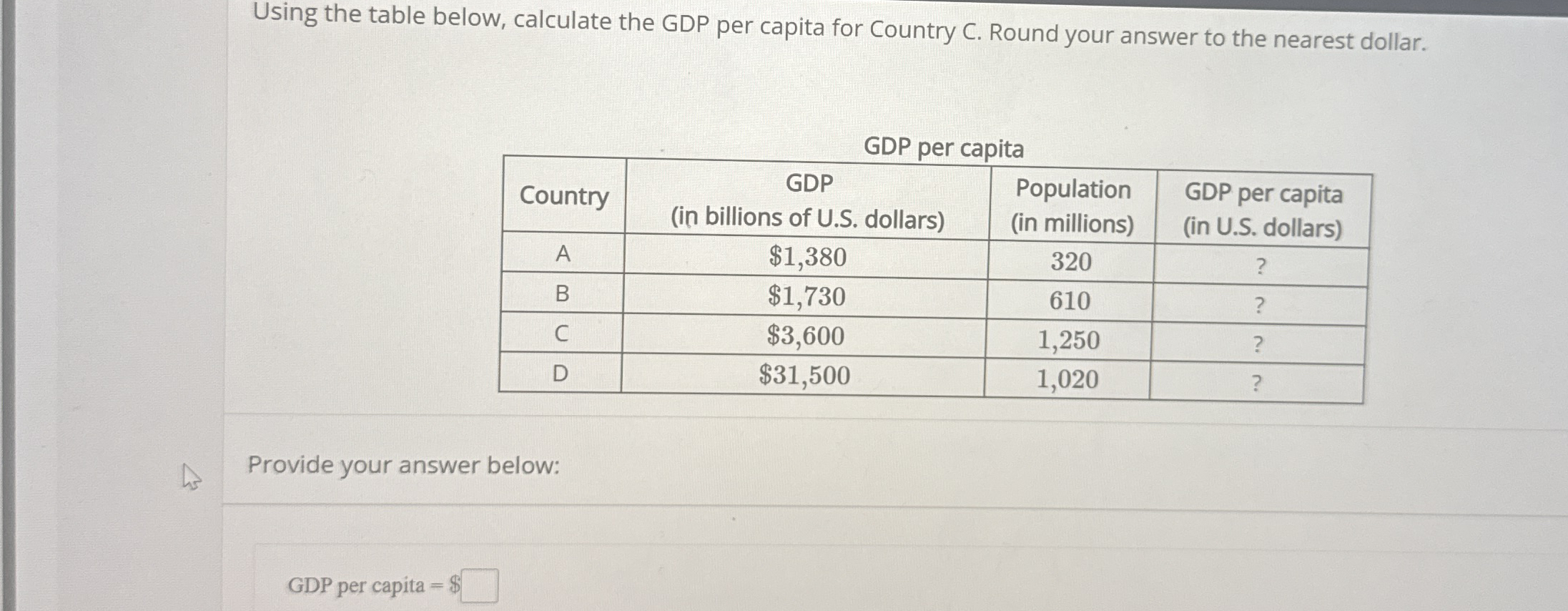 Using the table below, calculate the GDP per capita for Country C. Round your answer to the nearest dollar.

GDP per capita

| Country | GDP (in billions of U.S. dollars) | Population (in millions) | GDP per capita (in U.S. dollars) |
|---|---|---|---|
| A | \$1,380 | 320 | ? |
| B | \$1,730 | 610 | ? |
| C | \$3,600 | 1,250 | ? |
| D | \$31,500 | 1,020 | ? |

Provide your answer below:

GDP per capita = \$